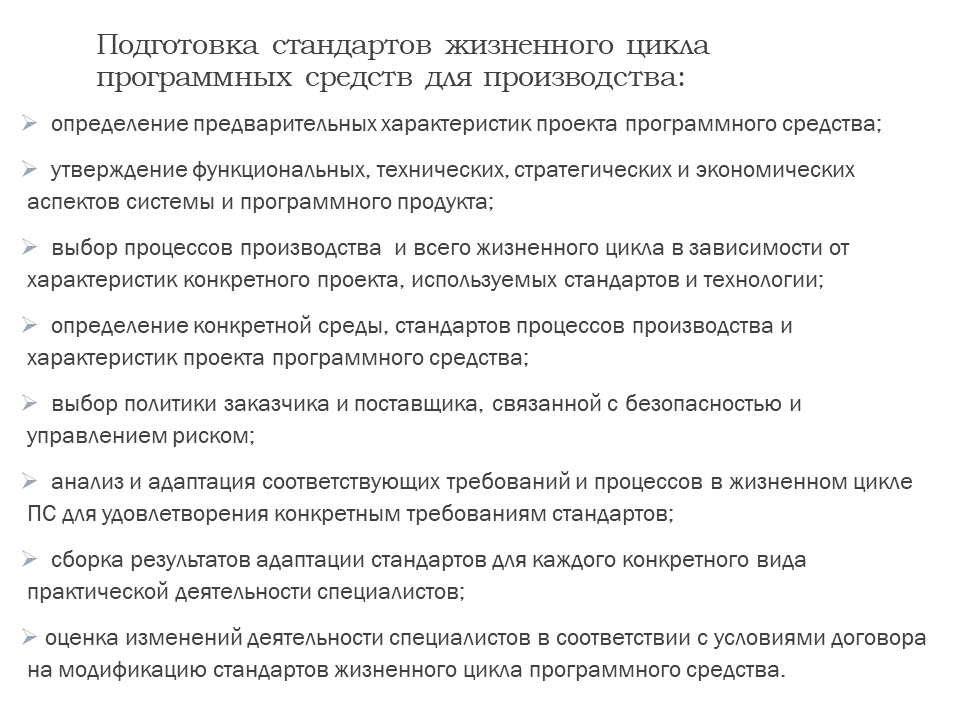 Подготовка стандартов жизненного цикла программных средств для производства:

➢ определение предварительных характеристик проекта программного средства;

➢ утверждение функциональных, технических, стратегических и экономических аспектов системы и программного продукта;

➢ выбор процессов производства и всего жизненного цикла в зависимости от характеристик конкретного проекта, используемых стандартов и технологии;

➢ определение конкретной среды, стандартов процессов производства и характеристик проекта программного средства;

➢ выбор политики заказчика и поставщика, связанной с безопасностью и управлением риском;

➢ анализ и адаптация соответствующих требований и процессов в жизненном цикле ПС для удовлетворения конкретным требованиям стандартов;

➢ сборка результатов адаптации стандартов для каждого конкретного вида практической деятельности специалистов;

➢ оценка изменений деятельности специалистов в соответствии с условиями договора на модификацию стандартов жизненного цикла программного средства.